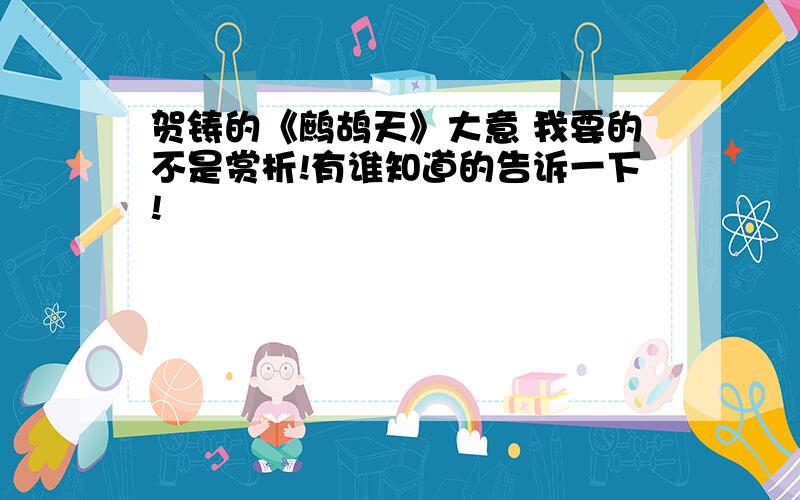 贺铸的《鹧鸪天》大意 我要的不是赏析!有谁知道的告诉一下!